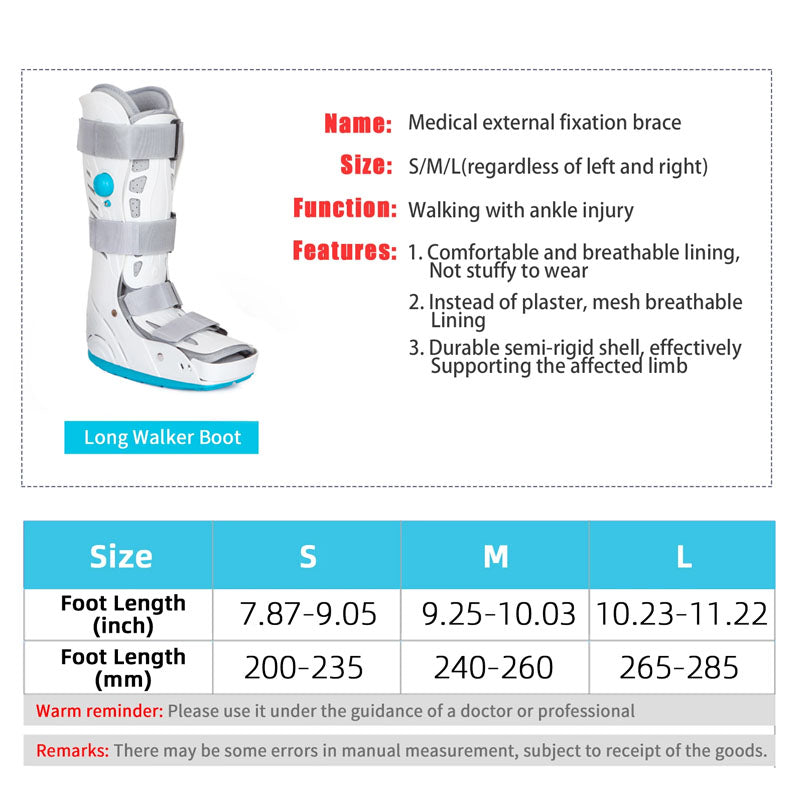 Name: Medical external fixation brace

Size: S/M/L(regardless of left and right)

Function: Walking with ankle injury

Features: 1. Comfortable and breathable lining, Not stuffy to wear
2. Instead of plaster, mesh breathable Lining
3. Durable semi-rigid shell, effectively Supporting the affected limb

Long Walker Boot

| Size | S | M | L |
|---|---|---|---|
| Foot Length (inch) | 7.87-9.05 | 9.25-10.03 | 10.23-11.22 |
| Foot Length (mm) | 200-235 | 240-260 | 265-285 |

Warm reminder: Please use it under the guidance of a doctor or professional

Remarks: There may be some errors in manual measurement, subject to receipt of the goods.